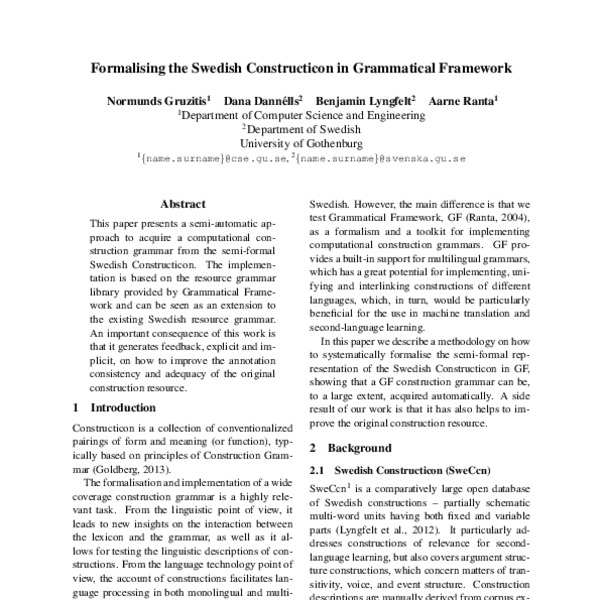 Formalising the Swedish Constructicon in Grammatical Framework

Normunds Gruzitis$^1$ Dana Dannélls$^2$ Benjamin Lyngfelt$^2$ Aarne Ranta$^1$
$^1$Department of Computer Science and Engineering
$^2$Department of Swedish
University of Gothenburg
$^1${name.surname}@cse.gu.se, $^2${name.surname}@svenska.gu.se

Abstract

This paper presents a semi-automatic approach to acquire a computational construction grammar from the semi-formal Swedish Constructicon. The implementation is based on the resource grammar library provided by Grammatical Framework and can be seen as an extension to the existing Swedish resource grammar. An important consequence of this work is that it generates feedback, explicit and implicit, on how to improve the annotation consistency and adequacy of the original construction resource.

1 Introduction

Constructicon is a collection of conventionalized pairings of form and meaning (or function), typically based on principles of Construction Grammar (Goldberg, 2013).

The formalisation and implementation of a wide coverage construction grammar is a highly relevant task. From the linguistic point of view, it leads to new insights on the interaction between the lexicon and the grammar, as well as it allows for testing the linguistic descriptions of constructions. From the language technology point of view, the account of constructions facilitates language processing in both monolingual and multi-

Swedish. However, the main difference is that we test Grammatical Framework, GF (Ranta, 2004), as a formalism and a toolkit for implementing computational construction grammars. GF provides a built-in support for multilingual grammars, which has a great potential for implementing, unifying and interlinking constructions of different languages, which, in turn, would be particularly beneficial for the use in machine translation and second-language learning.

In this paper we describe a methodology on how to systematically formalise the semi-formal representation of the Swedish Constructicon in GF, showing that a GF construction grammar can be, to a large extent, acquired automatically. A side result of our work is that it has also helps to improve the original construction resource.

2 Background

2.1 Swedish Constructicon (SweCcn)

SweCcn$^1$ is a comparatively large open database of Swedish constructions – partially schematic multi-word units having both fixed and variable parts (Lyngfelt et al., 2012). It particularly addresses constructions of relevance for second-language learning, but also covers argument structure constructions, which concern matters of transitivity, voice, and event structure. Construction descriptions are manually derived from corpus ex-